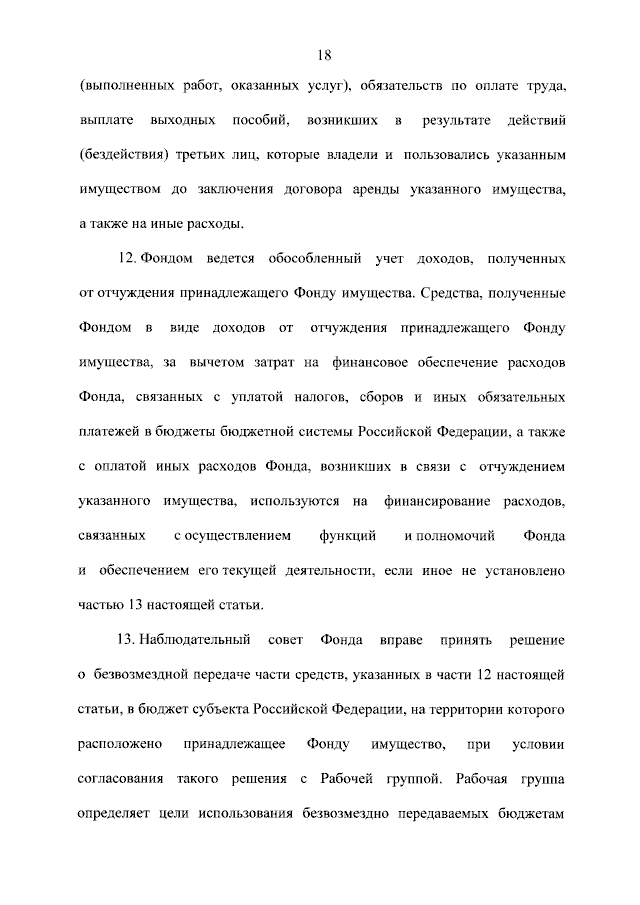 18

(выполненных работ, оказанных услуг), обязательств по оплате труда, выплате выходных пособий, возникших в результате действий (бездействия) третьих лиц, которые владели и пользовались указанным имуществом до заключения договора аренды указанного имущества, а также на иные расходы.

12. Фондом ведется обособленный учет доходов, полученных от отчуждения принадлежащего Фонду имущества. Средства, полученные Фондом в виде доходов от отчуждения принадлежащего Фонду имущества, за вычетом затрат на финансовое обеспечение расходов Фонда, связанных с уплатой налогов, сборов и иных обязательных платежей в бюджеты бюджетной системы Российской Федерации, а также с оплатой иных расходов Фонда, возникших в связи с отчуждением указанного имущества, используются на финансирование расходов, связанных с осуществлением функций и полномочий Фонда и обеспечением его текущей деятельности, если иное не установлено частью 13 настоящей статьи.

13. Наблюдательный совет Фонда вправе принять решение о безвозмездной передаче части средств, указанных в части 12 настоящей статьи, в бюджет субъекта Российской Федерации, на территории которого расположено принадлежащее Фонду имущество, при условии согласования такого решения с Рабочей группой. Рабочая группа определяет цели использования безвозмездно передаваемых бюджетам